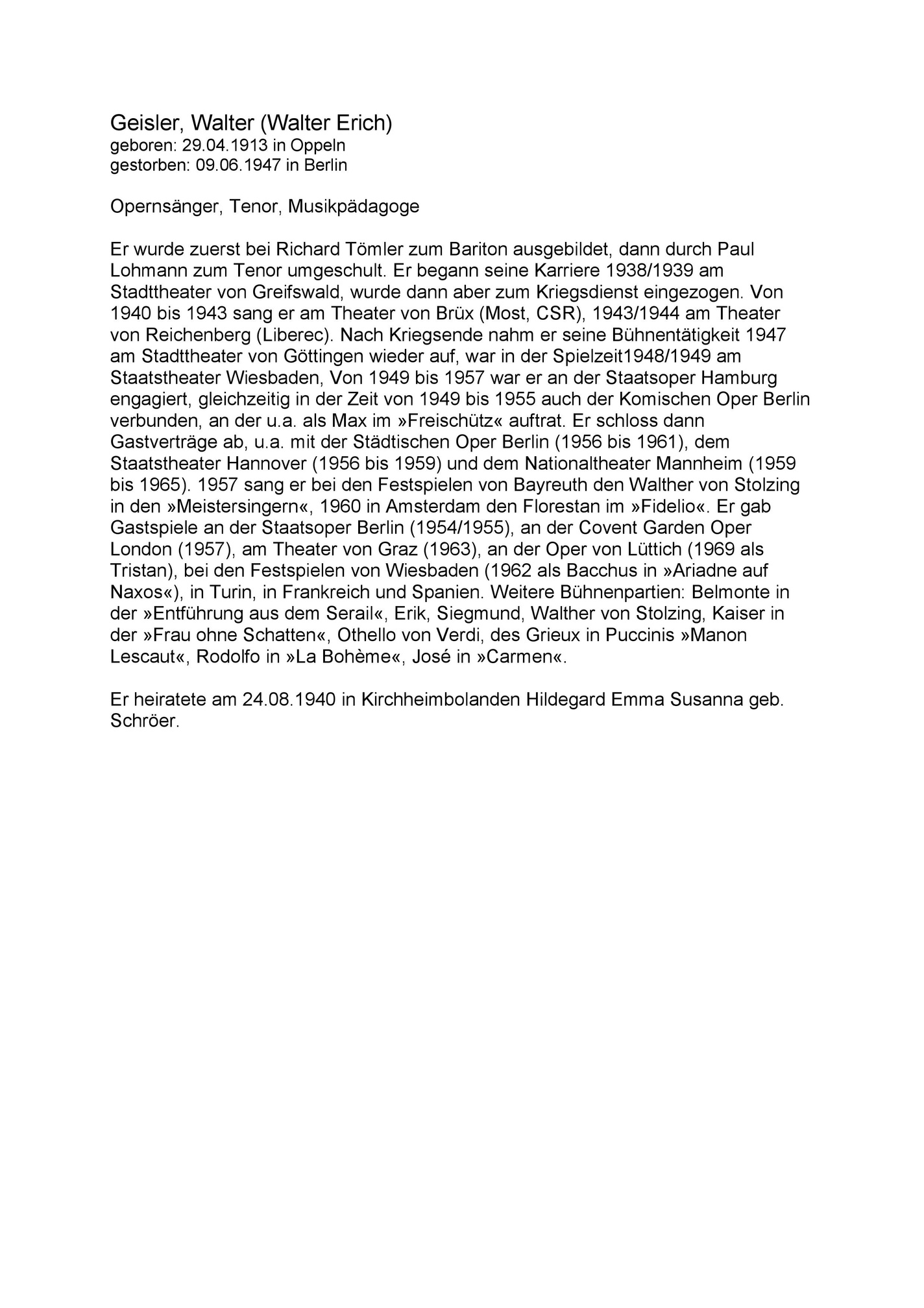 Geisler, Walter (Walter Erich)
geboren: 29.04.1913 in Oppeln
gestorben: 09.06.1947 in Berlin

Opernsänger, Tenor, Musikpädagoge

Er wurde zuerst bei Richard Tömler zum Bariton ausgebildet, dann durch Paul Lohmann zum Tenor umgeschult. Er begann seine Karriere 1938/1939 am Stadttheater von Greifswald, wurde dann aber zum Kriegsdienst eingezogen. Von 1940 bis 1943 sang er am Theater von Brüx (Most, CSR), 1943/1944 am Theater von Reichenberg (Liberec). Nach Kriegsende nahm er seine Bühnentätigkeit 1947 am Stadttheater von Göttingen wieder auf, war in der Spielzeit1948/1949 am Staatstheater Wiesbaden, Von 1949 bis 1957 war er an der Staatsoper Hamburg engagiert, gleichzeitig in der Zeit von 1949 bis 1955 auch der Komischen Oper Berlin verbunden, an der u.a. als Max im »Freischütz« auftrat. Er schloss dann Gastverträge ab, u.a. mit der Städtischen Oper Berlin (1956 bis 1961), dem Staatstheater Hannover (1956 bis 1959) und dem Nationaltheater Mannheim (1959 bis 1965). 1957 sang er bei den Festspielen von Bayreuth den Walther von Stolzing in den »Meistersingern«, 1960 in Amsterdam den Florestan im »Fidelio«. Er gab Gastspiele an der Staatsoper Berlin (1954/1955), an der Covent Garden Oper London (1957), am Theater von Graz (1963), an der Oper von Lüttich (1969 als Tristan), bei den Festspielen von Wiesbaden (1962 als Bacchus in »Ariadne auf Naxos«), in Turin, in Frankreich und Spanien. Weitere Bühnenpartien: Belmonte in der »Entführung aus dem Serail«, Erik, Siegmund, Walther von Stolzing, Kaiser in der »Frau ohne Schatten«, Othello von Verdi, des Grieux in Puccinis »Manon Lescaut«, Rodolfo in »La Bohème«, José in »Carmen«.

Er heiratete am 24.08.1940 in Kirchheimbolanden Hildegard Emma Susanna geb. Schröer.